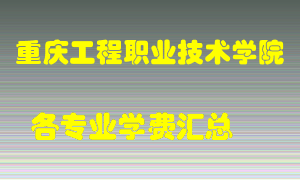 重庆工程职业技术学院

各专业学费汇总